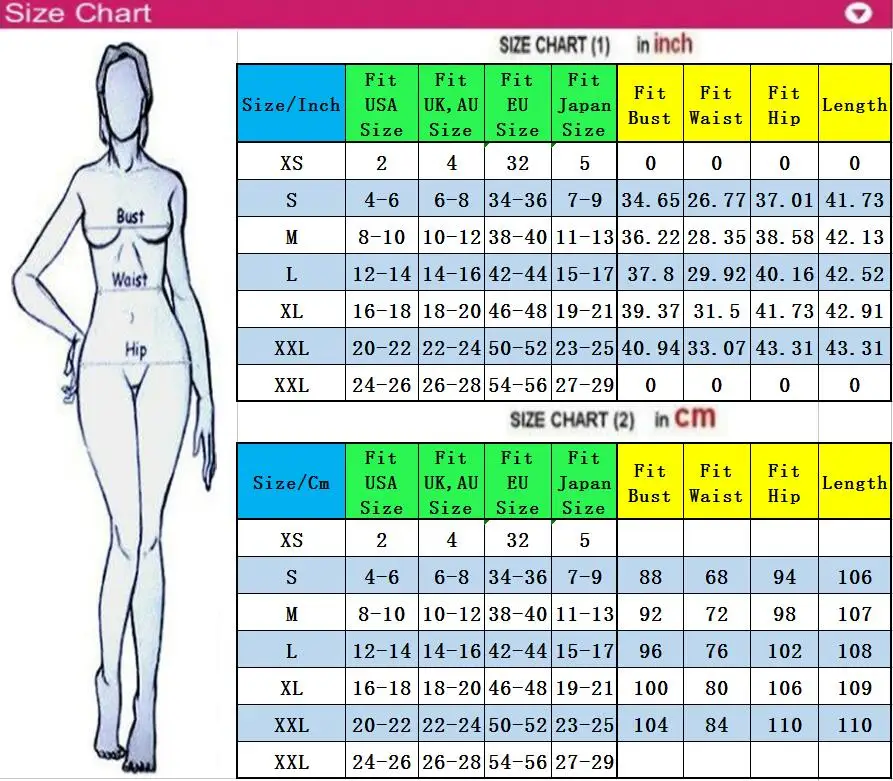 Size Chart

Bust
Waist
Hip

SIZE CHART (1) in inch

| Size/Inch | Fit USA Size | Fit UK, AU Size | Fit EU Size | Fit Japan Size | Fit Bust | Fit Waist | Fit Hip | Length |
|---|---|---|---|---|---|---|---|---|
| XS | 2 | 4 | 32 | 5 | 0 | 0 | 0 | 0 |
| S | 4-6 | 6-8 | 34-36 | 7-9 | 34.65 | 26.77 | 37.01 | 41.73 |
| M | 8-10 | 10-12 | 38-40 | 11-13 | 36.22 | 28.35 | 38.58 | 42.13 |
| L | 12-14 | 14-16 | 42-44 | 15-17 | 37.8 | 29.92 | 40.16 | 42.52 |
| XL | 16-18 | 18-20 | 46-48 | 19-21 | 39.37 | 31.5 | 41.73 | 42.91 |
| XXL | 20-22 | 22-24 | 50-52 | 23-25 | 40.94 | 33.07 | 43.31 | 43.31 |
| XXL | 24-26 | 26-28 | 54-56 | 27-29 | 0 | 0 | 0 | 0 |

SIZE CHART (2) in cm

| Size/Cm | Fit USA Size | Fit UK, AU Size | Fit EU Size | Fit Japan Size | Fit Bust | Fit Waist | Fit Hip | Length |
|---|---|---|---|---|---|---|---|---|
| XS | 2 | 4 | 32 | 5 | | | | |
| S | 4-6 | 6-8 | 34-36 | 7-9 | 88 | 68 | 94 | 106 |
| M | 8-10 | 10-12 | 38-40 | 11-13 | 92 | 72 | 98 | 107 |
| L | 12-14 | 14-16 | 42-44 | 15-17 | 96 | 76 | 102 | 108 |
| XL | 16-18 | 18-20 | 46-48 | 19-21 | 100 | 80 | 106 | 109 |
| XXL | 20-22 | 22-24 | 50-52 | 23-25 | 104 | 84 | 110 | 110 |
| XXL | 24-26 | 26-28 | 54-56 | 27-29 | | | | |